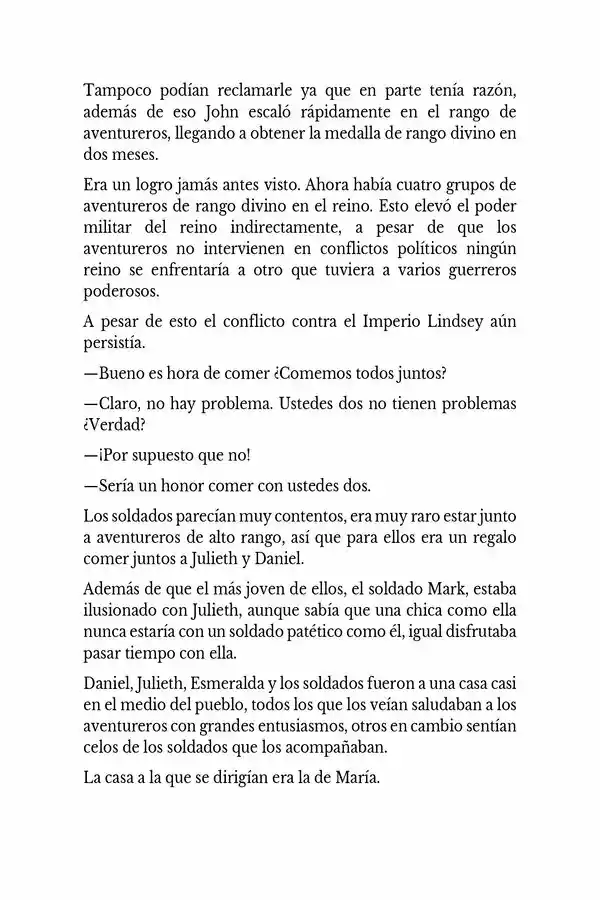 Tampoco podían reclamarle ya que en parte tenía razón, además de eso John escaló rápidamente en el rango de aventureros, llegando a obtener la medalla de rango divino en dos meses.

Era un logro jamás antes visto. Ahora había cuatro grupos de aventureros de rango divino en el reino. Esto elevó el poder militar del reino indirectamente, a pesar de que los aventureros no intervienen en conflictos políticos ningún reino se enfrentaría a otro que tuviera a varios guerreros poderosos.

A pesar de esto el conflicto contra el Imperio Lindsey aún persistía.

—Bueno es hora de comer ¿Comemos todos juntos?

—Claro, no hay problema. Ustedes dos no tienen problemas ¿Verdad?

—¡Por supuesto que no!

—Sería un honor comer con ustedes dos.

Los soldados parecían muy contentos, era muy raro estar junto a aventureros de alto rango, así que para ellos era un regalo comer juntos a Julieth y Daniel.

Además de que el más joven de ellos, el soldado Mark, estaba ilusionado con Julieth, aunque sabía que una chica como ella nunca estaría con un soldado patético como él, igual disfrutaba pasar tiempo con ella.

Daniel, Julieth, Esmeralda y los soldados fueron a una casa casi en el medio del pueblo, todos los que los veían saludaban a los aventureros con grandes entusiasmos, otros en cambio sentían celos de los soldados que los acompañaban.

La casa a la que se dirigían era la de María.